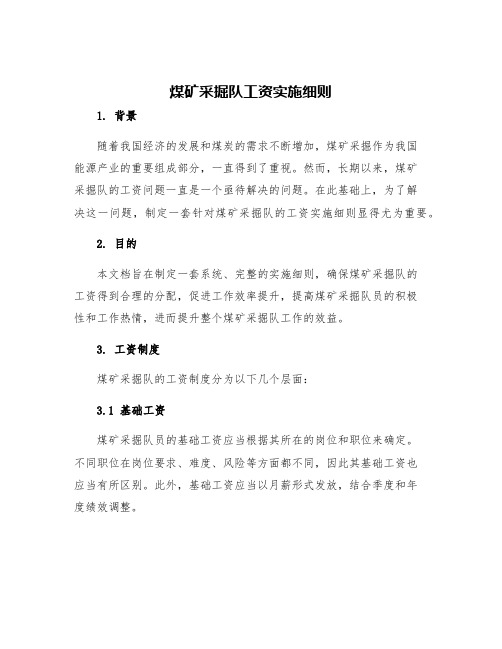 煤矿采掘队工资实施细则

1. 背景

随着我国经济的发展和煤炭的需求不断增加，煤矿采掘作为我国能源产业的重要组成部分，一直得到了重视。然而，长期以来，煤矿采掘队的工资问题一直是一个亟待解决的问题。在此基础上，为了解决这一问题，制定一套针对煤矿采掘队的工资实施细则显得尤为重要。

2. 目的

本文档旨在制定一套系统、完整的实施细则，确保煤矿采掘队的工资得到合理的分配，促进工作效率提升，提高煤矿采掘队员的积极性和工作热情，进而提升整个煤矿采掘队工作的效益。

3. 工资制度

煤矿采掘队的工资制度分为以下几个层面：

3.1 基础工资

煤矿采掘队员的基础工资应当根据其所在的岗位和职位来确定。不同职位在岗位要求、难度、风险等方面都不同，因此其基础工资也应当有所区别。此外，基础工资应当以月薪形式发放，结合季度和年度绩效调整。